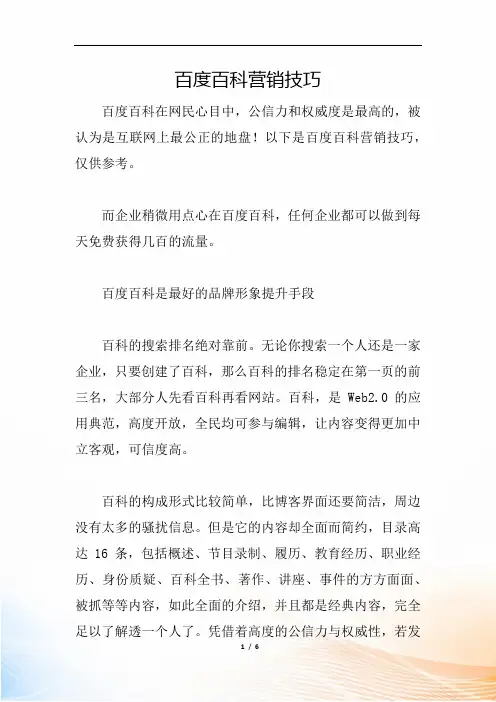 百度百科营销技巧

百度百科在网民心目中，公信力和权威度是最高的，被认为是互联网上最公正的地盘！以下是百度百科营销技巧，仅供参考。

而企业稍微用点心在百度百科，任何企业都可以做到每天免费获得几百的流量。

百度百科是最好的品牌形象提升手段

百科的搜索排名绝对靠前。无论你搜索一个人还是一家企业，只要创建了百科，那么百科的排名稳定在第一页的前三名，大部分人先看百科再看网站。百科，是 Web2.0 的应用典范，高度开放，全民均可参与编辑，让内容变得更加中立客观，可信度高。

百科的构成形式比较简单，比博客界面还要简洁，周边没有太多的骚扰信息。但是它的内容却全面而简约，目录高达 16 条，包括概述、节目录制、履历、教育经历、职业经历、身份质疑、百科全书、著作、讲座、事件的方方面面、被抓等等内容，如此全面的介绍，并且都是经典内容，完全足以了解透一个人了。凭借着高度的公信力与权威性，若发

1 / 6